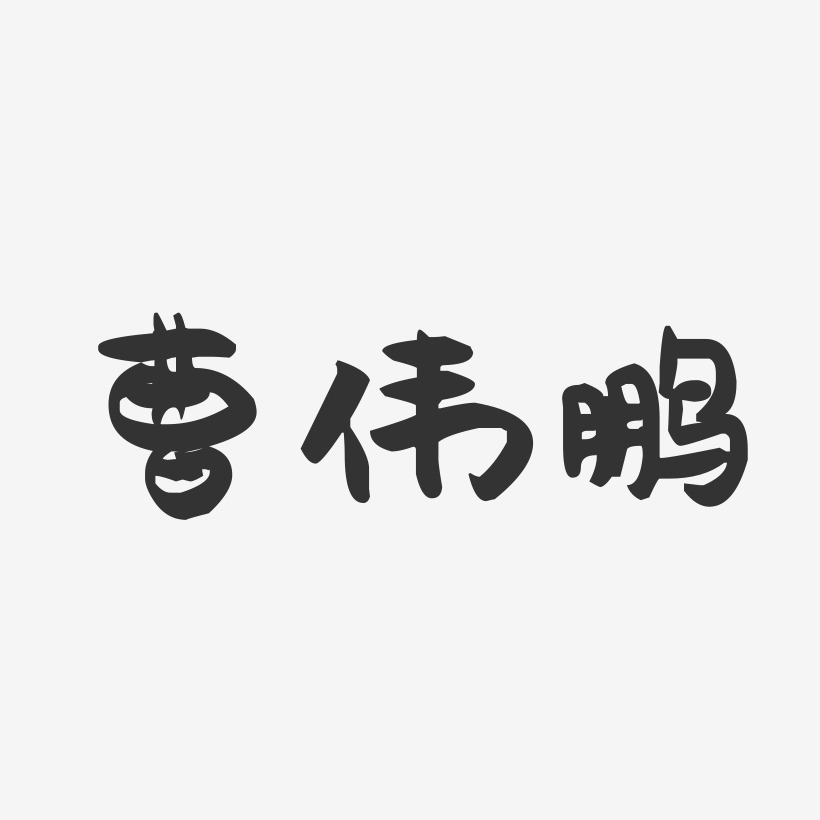 曹伟鹏